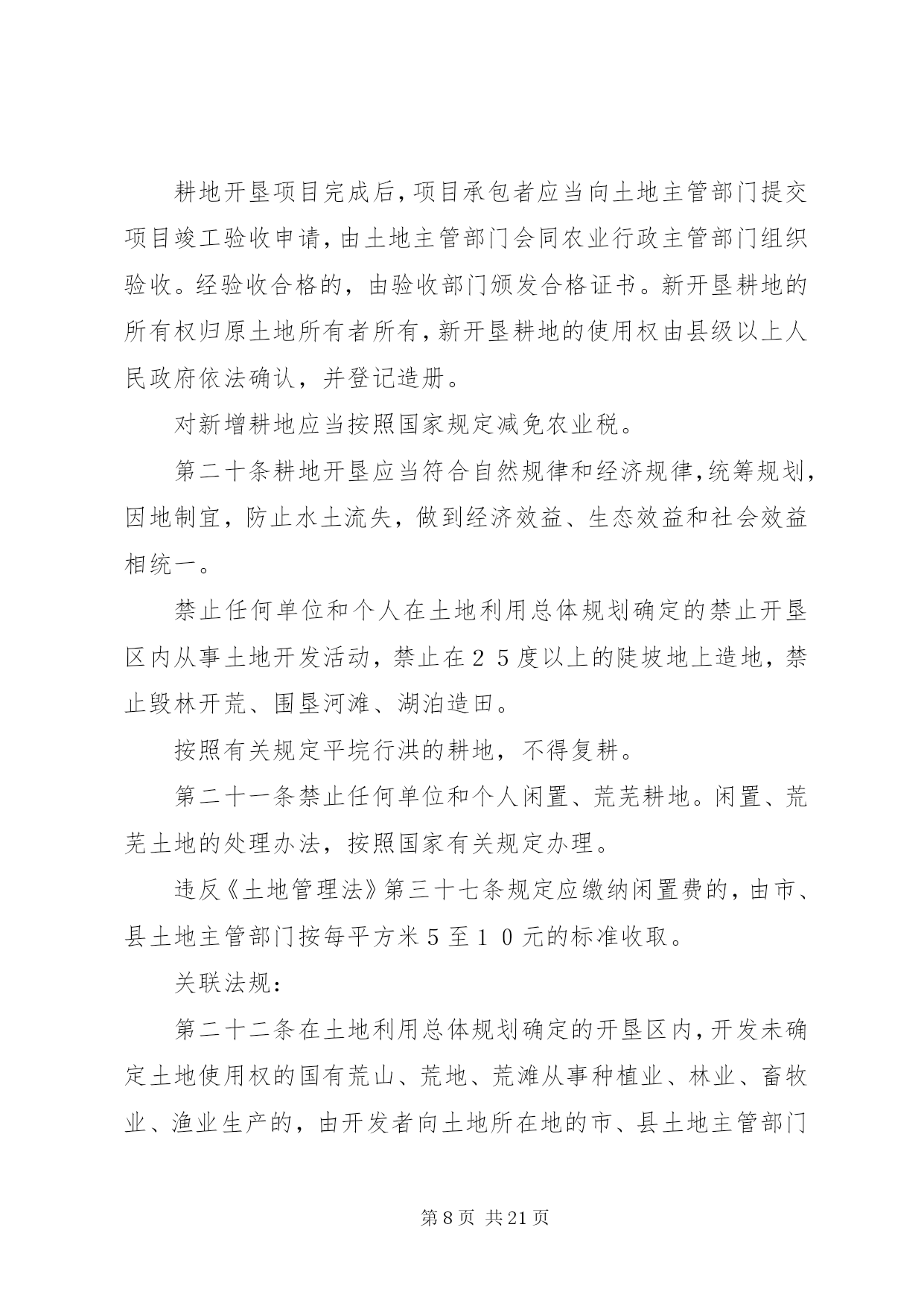 耕地开垦项目完成后，项目承包者应当向土地主管部门提交项目竣工验收申请，由土地主管部门会同农业行政主管部门组织验收。经验收合格的，由验收部门颁发合格证书。新开垦耕地的所有权归原土地所有者所有，新开垦耕地的使用权由县级以上人民政府依法确认，并登记造册。

对新增耕地应当按照国家规定减免农业税。

第二十条耕地开垦应当符合自然规律和经济规律，统筹规划，因地制宜，防止水土流失，做到经济效益、生态效益和社会效益相统一。

禁止任何单位和个人在土地利用总体规划确定的禁止开垦区内从事土地开发活动，禁止在２５度以上的陡坡地上造地，禁止毁林开荒、围垦河滩、湖泊造田。

按照有关规定平垸行洪的耕地，不得复耕。

第二十一条禁止任何单位和个人闲置、荒芜耕地。闲置、荒芜土地的处理办法，按照国家有关规定办理。

违反《土地管理法》第三十七条规定应缴纳闲置费的，由市、县土地主管部门按每平方米５至１０元的标准收取。

关联法规：

第二十二条在土地利用总体规划确定的开垦区内，开发未确定土地使用权的国有荒山、荒地、荒滩从事种植业、林业、畜牧业、渔业生产的，由开发者向土地所在地的市、县土地主管部门

第 8 页 共 21 页